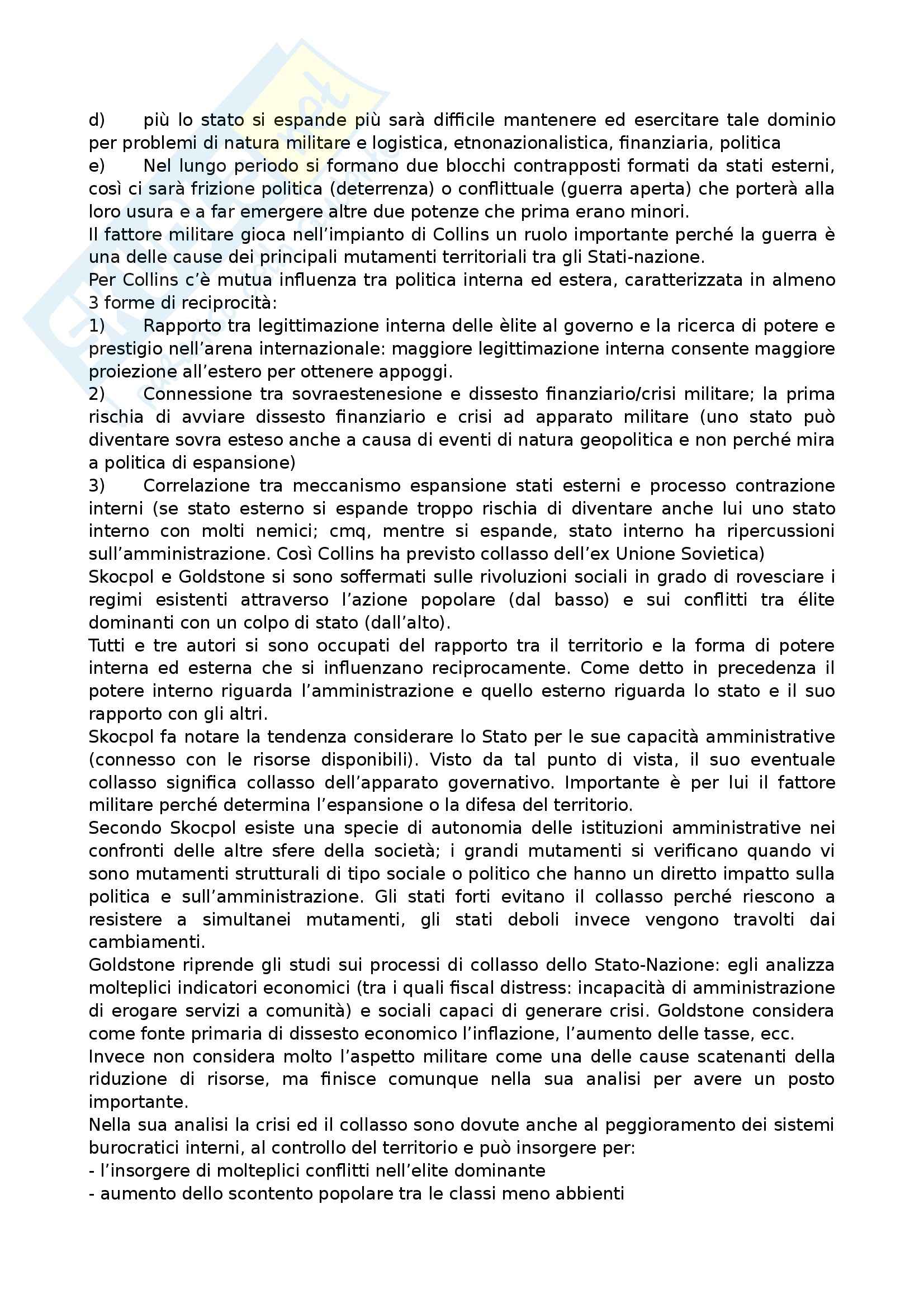 d) più lo stato si espande più sarà difficile mantenere ed esercitare tale dominio per problemi di natura militare e logistica, etnonazionalistica, finanziaria, politica
e) Nel lungo periodo si formano due blocchi contrapposti formati da stati esterni, così ci sarà frizione politica (deterrenza) o conflittuale (guerra aperta) che porterà alla loro usura e a far emergere altre due potenze che prima erano minori.
Il fattore militare gioca nell'impianto di Collins un ruolo importante perché la guerra è una delle cause dei principali mutamenti territoriali tra gli Stati-nazione.
Per Collins c'è mutua influenza tra politica interna ed estera, caratterizzata in almeno 3 forme di reciprocità:
1) Rapporto tra legittimazione interna delle èlite al governo e la ricerca di potere e prestigio nell'arena internazionale: maggiore legittimazione interna consente maggiore proiezione all'estero per ottenere appoggi.
2) Connessione tra sovraestenesione e dissesto finanziario/crisi militare; la prima rischia di avviare dissesto finanziario e crisi ad apparato militare (uno stato può diventare sovra esteso anche a causa di eventi di natura geopolitica e non perché mira a politica di espansione)
3) Correlazione tra meccanismo espansione stati esterni e processo contrazione interni (se stato esterno si espande troppo rischia di diventare anche lui uno stato interno con molti nemici; cmq, mentre si espande, stato interno ha ripercussioni sull'amministrazione. Così Collins ha previsto collasso dell'ex Unione Sovietica)
Skocpol e Goldstone si sono soffermati sulle rivoluzioni sociali in grado di rovesciare i regimi esistenti attraverso l'azione popolare (dal basso) e sui conflitti tra élite dominanti con un colpo di stato (dall'alto).
Tutti e tre autori si sono occupati del rapporto tra il territorio e la forma di potere interna ed esterna che si influenzano reciprocamente. Come detto in precedenza il potere interno riguarda l'amministrazione e quello esterno riguarda lo stato e il suo rapporto con gli altri.
Skocpol fa notare la tendenza considerare lo Stato per le sue capacità amministrative (connesso con le risorse disponibili). Visto da tal punto di vista, il suo eventuale collasso significa collasso dell'apparato governativo. Importante è per lui il fattore militare perché determina l'espansione o la difesa del territorio.
Secondo Skocpol esiste una specie di autonomia delle istituzioni amministrative nei confronti delle altre sfere della società; i grandi mutamenti si verificano quando vi sono mutamenti strutturali di tipo sociale o politico che hanno un diretto impatto sulla politica e sull'amministrazione. Gli stati forti evitano il collasso perché riescono a resistere a simultanei mutamenti, gli stati deboli invece vengono travolti dai cambiamenti.
Goldstone riprende gli studi sui processi di collasso dello Stato-Nazione: egli analizza molteplici indicatori economici (tra i quali fiscal distress: incapacità di amministrazione di erogare servizi a comunità) e sociali capaci di generare crisi. Goldstone considera come fonte primaria di dissesto economico l'inflazione, l'aumento delle tasse, ecc.
Invece non considera molto l'aspetto militare come una delle cause scatenanti della riduzione di risorse, ma finisce comunque nella sua analisi per avere un posto importante.
Nella sua analisi la crisi ed il collasso sono dovute anche al peggioramento dei sistemi burocratici interni, al controllo del territorio e può insorgere per:
- l'insorgere di molteplici conflitti nell'elite dominante
- aumento dello scontento popolare tra le classi meno abbienti